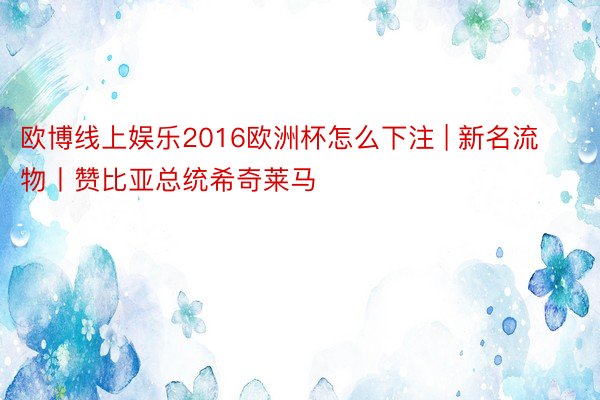 欧博线上娱乐2016欧洲杯怎么下注 | 新名流物丨赞比亚总统希奇莱马